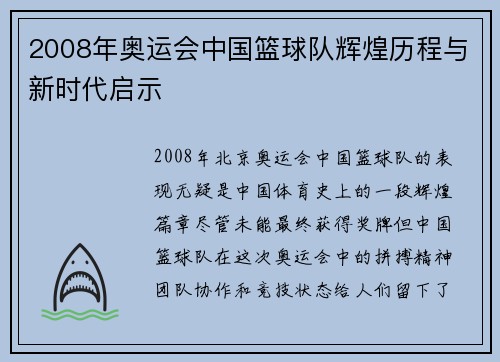 2008年奥运会中国篮球队辉煌历程与新时代启示

2008年北京奥运会中国篮球队的表现无疑是中国体育史上的一段辉煌篇章尽管未能最终获得奖牌但中国篮球队在这次奥运会中的拼搏精神团队协作和竞技状态给人们留下了